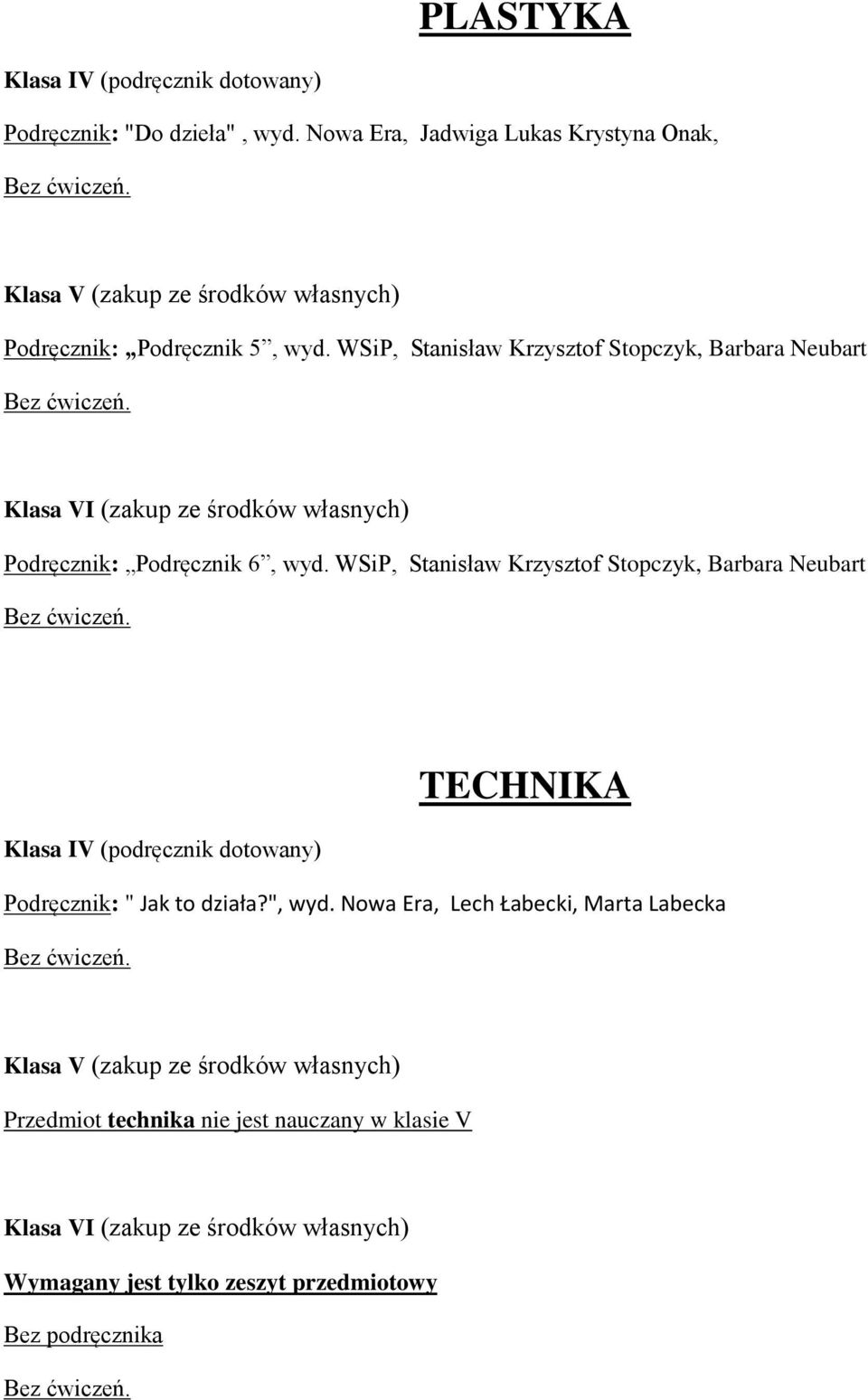 PLASTYKA

Klasa IV (podręcznik dotowany)

Podręcznik: "Do dzieła" , wyd. Nowa Era, Jadwiga Lukas Krystyna Onak,

Bez ćwiczeń.

Klasa V (zakup ze środków własnych)

Podręcznik: „Podręcznik 5”, wyd. WSiP, Stanisław Krzysztof Stopczyk, Barbara Neubart

Bez ćwiczeń.

Klasa VI (zakup ze środków własnych)

Podręcznik: „Podręcznik 6”, wyd. WSiP, Stanisław Krzysztof Stopczyk, Barbara Neubart

Bez ćwiczeń.

TECHNIKA

Klasa IV (podręcznik dotowany)

Podręcznik: " Jak to działa?", wyd. Nowa Era, Lech Łabecki, Marta Labecka

Bez ćwiczeń.

Klasa V (zakup ze środków własnych)

Przedmiot technika nie jest nauczany w klasie V

Klasa VI (zakup ze środków własnych)

Wymagany jest tylko zeszyt przedmiotowy

Bez podręcznika

Bez ćwiczeń.